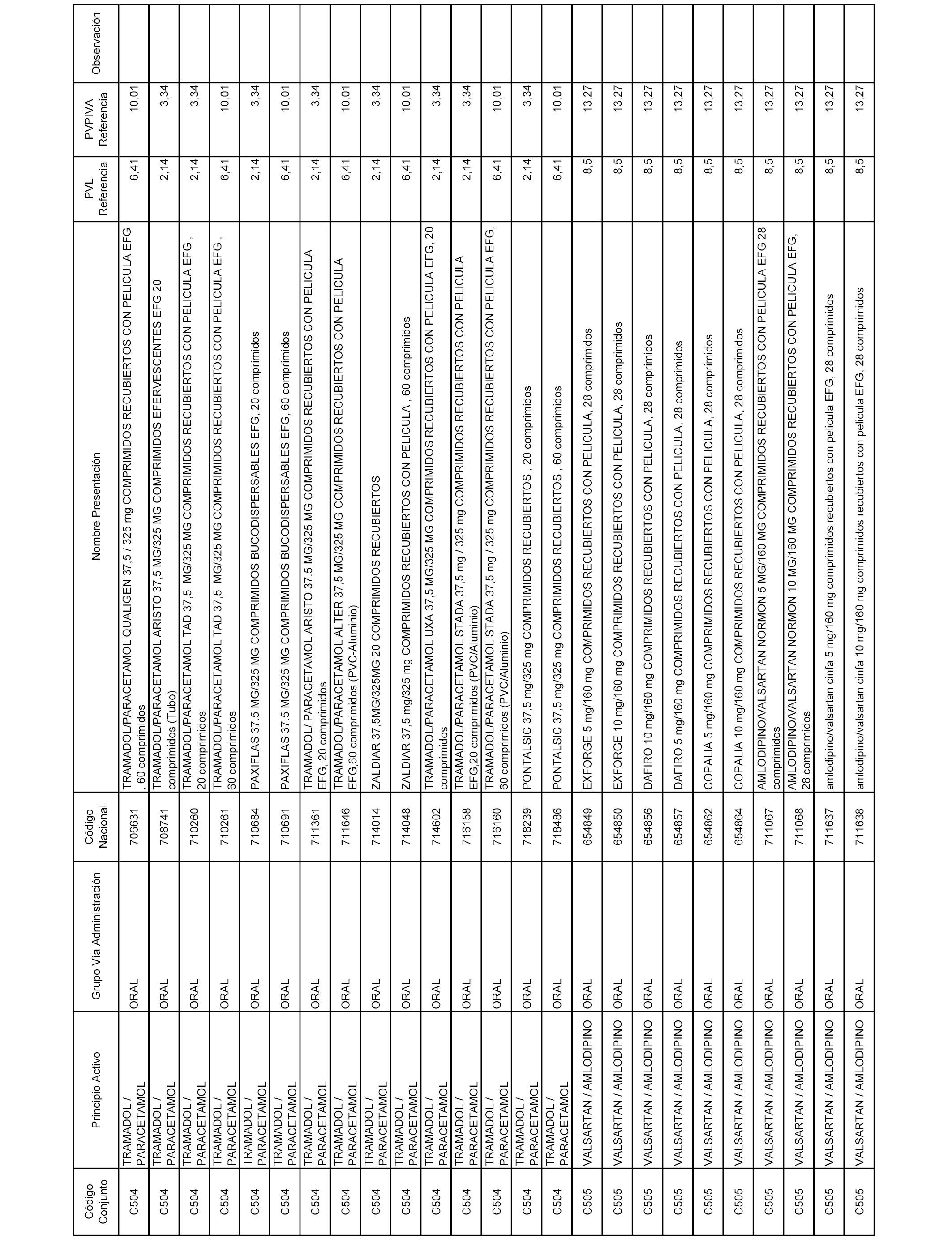 | Código Conjunto | Principio Activo | Grupo Vía Administración | Código Nacional | Nombre Presentación | PVL Referencia | PVPIVA Referencia | Observación |
|---|---|---|---|---|---|---|---|
| C504 | TRAMADOL / PARACETAMOL | ORAL | 706631 | TRAMADOL/PARACETAMOL QUALIGEN 37,5 / 325 mg COMPRIMIDOS RECUBIERTOS CON PELICULA EFG , 60 comprimidos | 6,41 | 10,01 | |
| C504 | TRAMADOL / PARACETAMOL | ORAL | 708741 | TRAMADOL/PARACETAMOL ARISTO 37,5 MG/325 MG COMPRIMIDOS EFERVESCENTES EFG 20 comprimidos (Tubo) | 2,14 | 3,34 | |
| C504 | TRAMADOL / PARACETAMOL | ORAL | 710260 | TRAMADOL/PARACETAMOL TAD 37,5 MG/325 MG COMPRIMIDOS RECUBIERTOS CON PELICULA EFG , 20 comprimidos | 2,14 | 3,34 | |
| C504 | TRAMADOL / PARACETAMOL | ORAL | 710261 | TRAMADOL/PARACETAMOL TAD 37,5 MG/325 MG COMPRIMIDOS RECUBIERTOS CON PELICULA EFG , 60 comprimidos | 6,41 | 10,01 | |
| C504 | TRAMADOL / PARACETAMOL | ORAL | 710684 | PAXIFLAS 37.5 MG/325 MG COMPRIMIDOS BUCODISPERSABLES EFG, 20 comprimidos | 2,14 | 3,34 | |
| C504 | TRAMADOL / PARACETAMOL | ORAL | 710691 | PAXIFLAS 37.5 MG/325 MG COMPRIMIDOS BUCODISPERSABLES EFG, 60 comprimidos | 6,41 | 10,01 | |
| C504 | TRAMADOL / PARACETAMOL | ORAL | 711361 | TRAMADOL/ PARACETAMOL ARISTO 37.5 MG/325 MG COMPRIMIDOS RECUBIERTOS CON PELICULA EFG, 20 comprimidos | 2,14 | 3,34 | |
| C504 | TRAMADOL / PARACETAMOL | ORAL | 711646 | TRAMADOL/PARACETAMOL ALTER 37,5 MG/325 MG COMPRIMIDOS RECUBIERTOS CON PELICULA EFG,60 comprimidos (PVC-Aluminio) | 6,41 | 10,01 | |
| C504 | TRAMADOL / PARACETAMOL | ORAL | 714014 | ZALDIAR 37,5MG/325MG 20 COMPRIMIDOS RECUBIERTOS | 2,14 | 3,34 | |
| C504 | TRAMADOL / PARACETAMOL | ORAL | 714048 | ZALDIAR 37,5 mg/325 mg COMPRIMIDOS RECUBIERTOS CON PELICULA , 60 comprimidos | 6,41 | 10,01 | |
| C504 | TRAMADOL / PARACETAMOL | ORAL | 714602 | TRAMADOL/PARACETAMOL UXA 37,5 MG/325 MG COMPRIMIDOS RECUBIERTOS CON PELICULA EFG, 20 comprimidos | 2,14 | 3,34 | |
| C504 | TRAMADOL / PARACETAMOL | ORAL | 716158 | TRAMADOL/PARACETAMOL STADA 37,5 mg / 325 mg COMPRIMIDOS RECUBIERTOS CON PELICULA EFG,20 comprimidos (PVC/Aluminio) | 2,14 | 3,34 | |
| C504 | TRAMADOL / PARACETAMOL | ORAL | 716160 | TRAMADOL/PARACETAMOL STADA 37,5 mg / 325 mg COMPRIMIDOS RECUBIERTOS CON PELICULA EFG, 60 comprimidos (PVC/Aluminio) | 6,41 | 10,01 | |
| C504 | TRAMADOL / PARACETAMOL | ORAL | 718239 | PONTALSIC 37,5 mg/325 mg COMPRIMIDOS RECUBIERTOS , 20 comprimidos | 2,14 | 3,34 | |
| C504 | TRAMADOL / PARACETAMOL | ORAL | 718486 | PONTALSIC 37,5 mg/325 mg COMPRIMIDOS RECUBIERTOS , 60 comprimidos | 6,41 | 10,01 | |
| C505 | VALSARTAN / AMLODIPINO | ORAL | 654849 | EXFORGE 5 mg/160 mg COMPRIMIDOS RECUBIERTOS CON PELICULA, 28 comprimidos | 8,5 | 13,27 | |
| C505 | VALSARTAN / AMLODIPINO | ORAL | 654850 | EXFORGE 10 mg/160 mg COMPRIMIDOS RECUBIERTOS CON PELICULA, 28 comprimidos | 8,5 | 13,27 | |
| C505 | VALSARTAN / AMLODIPINO | ORAL | 654856 | DAFIRO 10 mg/160 mg COMPRIMIDOS RECUBIERTOS CON PELICULA, 28 comprimidos | 8,5 | 13,27 | |
| C505 | VALSARTAN / AMLODIPINO | ORAL | 654857 | DAFIRO 5 mg/160 mg COMPRIMIDOS RECUBIERTOS CON PELICULA, 28 comprimidos | 8,5 | 13,27 | |
| C505 | VALSARTAN / AMLODIPINO | ORAL | 654862 | COPALIA 5 mg/160 mg COMPRIMIDOS RECUBIERTOS CON PELICULA, 28 comprimidos | 8,5 | 13,27 | |
| C505 | VALSARTAN / AMLODIPINO | ORAL | 654864 | COPALIA 10 mg/160 mg COMPRIMIDOS RECUBIERTOS CON PELICULA, 28 comprimidos | 8,5 | 13,27 | |
| C505 | VALSARTAN / AMLODIPINO | ORAL | 711067 | AMLODIPINO/VALSARTAN NORMON 5 MG/160 MG COMPRIMIDOS RECUBIERTOS CON PELICULA EFG 28 comprimidos | 8,5 | 13,27 | |
| C505 | VALSARTAN / AMLODIPINO | ORAL | 711068 | AMLODIPINO/VALSARTAN NORMON 10 MG/160 MG COMPRIMIDOS RECUBIERTOS CON PELICULA EFG, 28 comprimidos | 8,5 | 13,27 | |
| C505 | VALSARTAN / AMLODIPINO | ORAL | 711637 | amlodipino/valsartan cinfa 5 mg/160 mg comprimidos recubiertos con pelicula EFG, 28 comprimidos | 8,5 | 13,27 | |
| C505 | VALSARTAN / AMLODIPINO | ORAL | 711638 | amlodipino/valsartan cinfa 10 mg/160 mg comprimidos recubiertos con pelicula EFG, 28 comprimidos | 8,5 | 13,27 | |